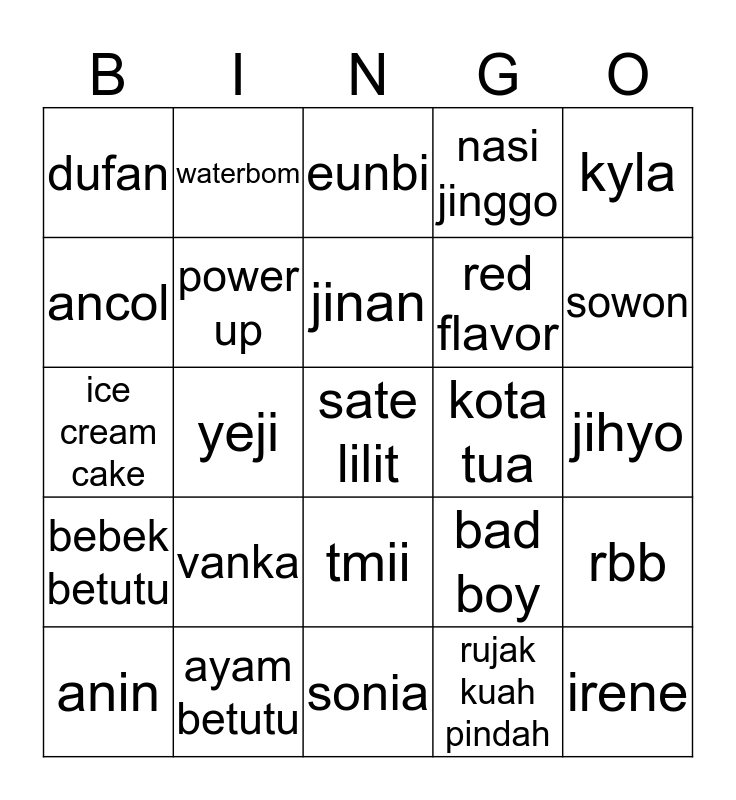 | B | I | N | G | O |
|---|---|---|---|---|
| dufan | waterbom | eunbi | nasi jinggo | kyla |
| ancol | power up | jinan | red flavor | sowon |
| ice cream cake | yeji | sate lilit | kota tua | jihyo |
| bebek betutu | vanka | tmii | bad boy | rbb |
| anin | ayam betutu | sonia | rujak kuah pindah | irene |